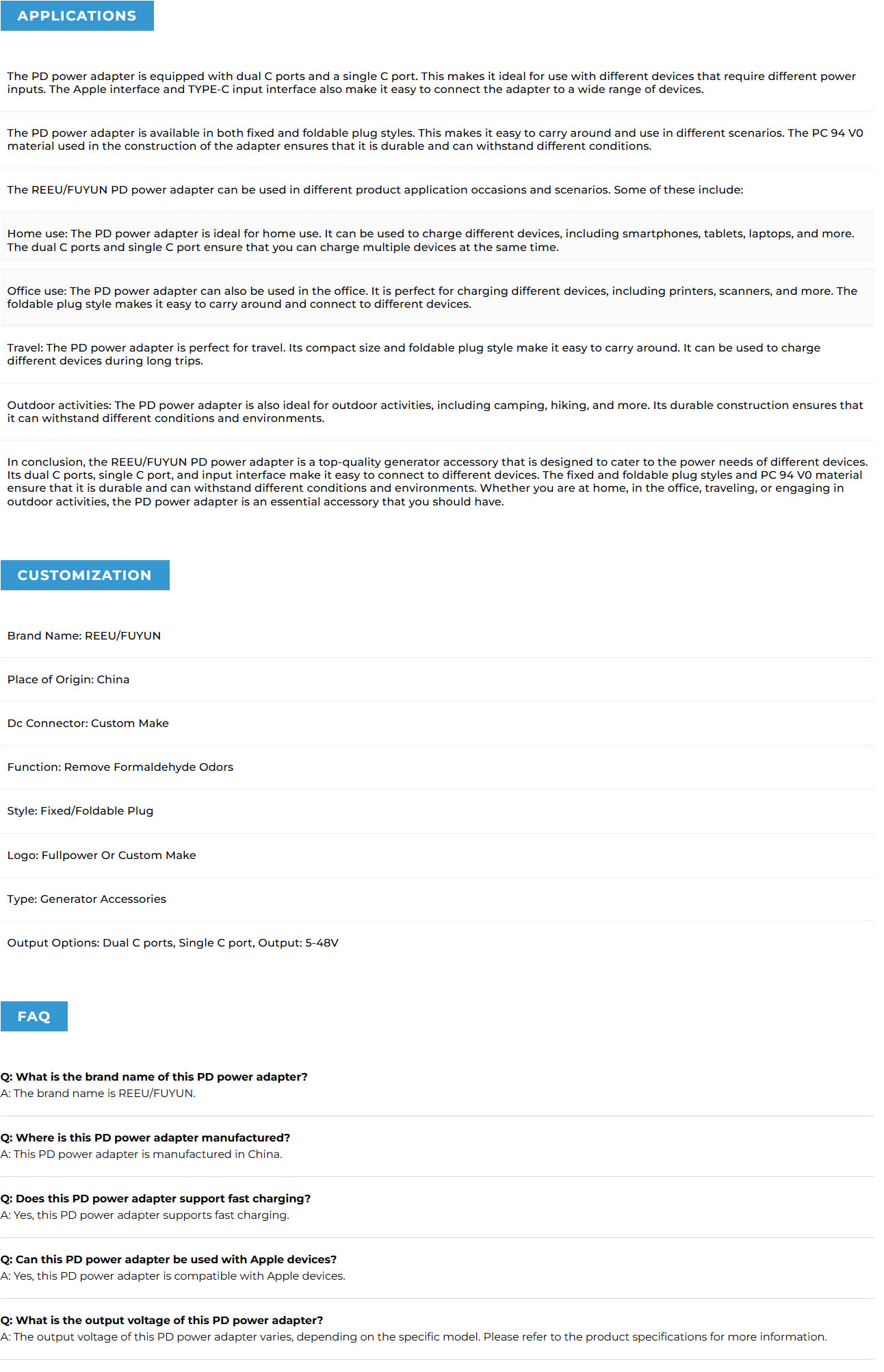 APPLICATIONS

The PD power adapter is equipped with dual C ports and a single C port. This makes it ideal for use with different devices that require different power inputs. The Apple interface and TYPE-C input interface also make it easy to connect the adapter to a wide range of devices.

The PD power adapter is available in both fixed and foldable plug styles. This makes it easy to carry around and use in different scenarios. The PC 94 V0 material used in the construction of the adapter ensures that it is durable and can withstand different conditions.

The REEU/FUYUN PD power adapter can be used in different product application occasions and scenarios. Some of these include:

Home use: The PD power adapter is ideal for home use. It can be used to charge different devices, including smartphones, tablets, laptops, and more. The dual C ports and single C port ensure that you can charge multiple devices at the same time.

Office use: The PD power adapter can also be used in the office. It is perfect for charging different devices, including printers, scanners, and more. The foldable plug style makes it easy to carry around and connect to different devices.

Travel: The PD power adapter is perfect for travel. Its compact size and foldable plug style make it easy to carry around. It can be used to charge different devices during long trips.

Outdoor activities: The PD power adapter is also ideal for outdoor activities, including camping, hiking, and more. Its durable construction ensures that it can withstand different conditions and environments.

In conclusion, the REEU/FUYUN PD power adapter is a top-quality generator accessory that is designed to cater to the power needs of different devices. Its dual C ports, single C port, and input interface make it easy to connect to different devices. The fixed and foldable plug styles and PC 94 V0 material ensure that it is durable and can withstand different conditions and environments. Whether you are at home, in the office, traveling, or engaging in outdoor activities, the PD power adapter is an essential accessory that you should have.

CUSTOMIZATION

Brand Name: REEU/FUYUN

Place of Origin: China

Dc Connector: Custom Make

Function: Remove Formaldehyde Odors

Style: Fixed/Foldable Plug

Logo: Fullpower Or Custom Make

Type: Generator Accessories

Output Options: Dual C ports, Single C port, Output: 5-48V

FAQ

Q: What is the brand name of this PD power adapter?
A: The brand name is REEU/FUYUN.

Q: Where is this PD power adapter manufactured?
A: This PD power adapter is manufactured in China.

Q: Does this PD power adapter support fast charging?
A: Yes, this PD power adapter supports fast charging.

Q: Can this PD power adapter be used with Apple devices?
A: Yes, this PD power adapter is compatible with Apple devices.

Q: What is the output voltage of this PD power adapter?
A: The output voltage of this PD power adapter varies, depending on the specific model. Please refer to the product specifications for more information.